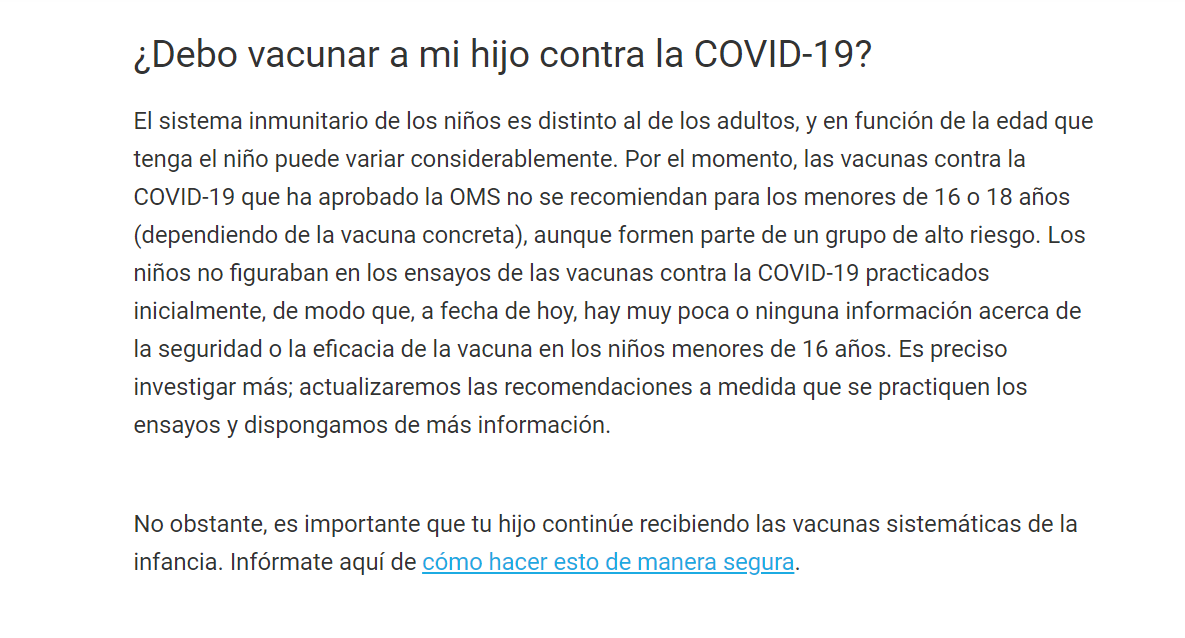 ¿Debo vacunar a mi hijo contra la COVID-19?

El sistema inmunitario de los niños es distinto al de los adultos, y en función de la edad que tenga el niño puede variar considerablemente. Por el momento, las vacunas contra la COVID-19 que ha aprobado la OMS no se recomiendan para los menores de 16 o 18 años (dependiendo de la vacuna concreta), aunque formen parte de un grupo de alto riesgo. Los niños no figuraban en los ensayos de las vacunas contra la COVID-19 practicados inicialmente, de modo que, a fecha de hoy, hay muy poca o ninguna información acerca de la seguridad o la eficacia de la vacuna en los niños menores de 16 años. Es preciso investigar más; actualizaremos las recomendaciones a medida que se practiquen los ensayos y dispongamos de más información.

No obstante, es importante que tu hijo continúe recibiendo las vacunas sistemáticas de la infancia. Infórmate aquí de cómo hacer esto de manera segura.